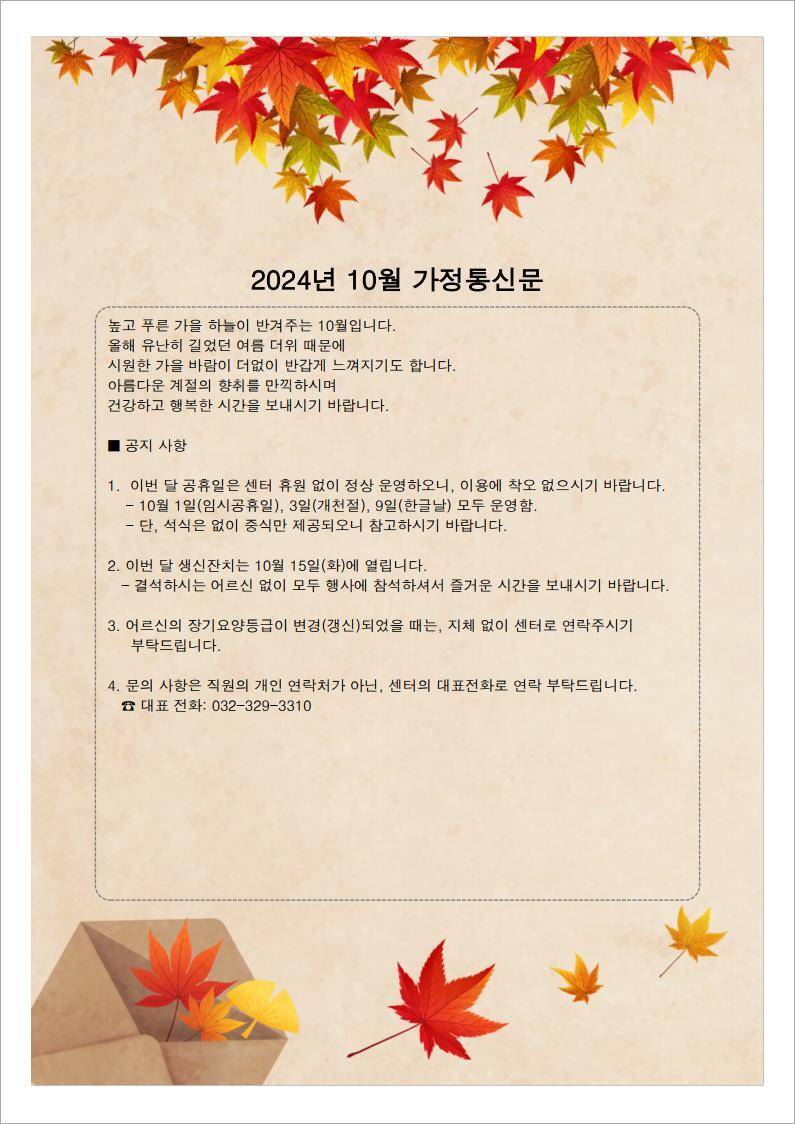 2024년 10월 가정통신문

높고 푸른 가을 하늘이 반겨주는 10월입니다.
올해 유난히 길었던 여름 더위 때문에
시원한 가을 바람이 더없이 반갑게 느껴지기도 합니다.
아름다운 계절의 향취를 만끽하시며
건강하고 행복한 시간을 보내시기 바랍니다.

■ 공지 사항

1. 이번 달 공휴일은 센터 휴원 없이 정상 운영하오니, 이용에 착오 없으시기 바랍니다.
- 10월 1일(임시공휴일), 3일(개천절), 9일(한글날) 모두 운영함.
- 단, 석식은 없이 중식만 제공되오니 참고하시기 바랍니다.

2. 이번 달 생신잔치는 10월 15일(화)에 열립니다.
- 결석하시는 어르신 없이 모두 행사에 참석하셔서 즐거운 시간을 보내시기 바랍니다.

3. 어르신의 장기요양등급이 변경(갱신)되었을 때는, 지체 없이 센터로 연락주시기 부탁드립니다.

4. 문의 사항은 직원의 개인 연락처가 아닌, 센터의 대표전화로 연락 부탁드립니다.
☎ 대표 전화: 032-329-3310